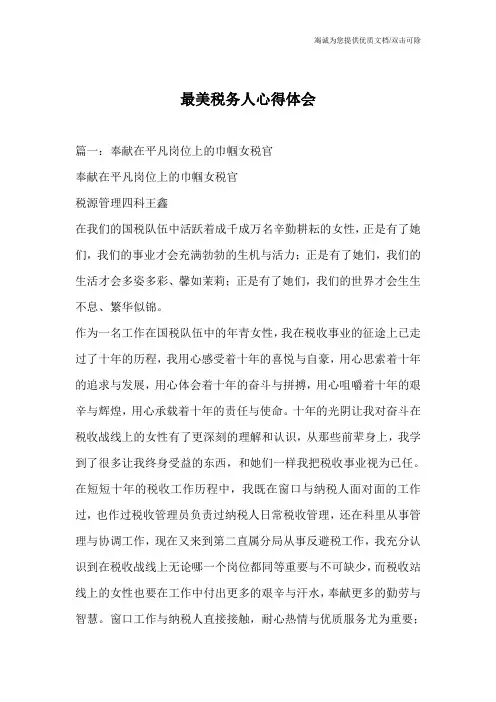 海诚为您提供优质文档/双击可除

最美税务人心得体会

篇一：奉献在平凡岗位上的巾帼女税官

奉献在平凡岗位上的巾帼女税官

税源管理四科王鑫

在我们的国税队伍中活跃着成千成万名辛勤耕耘的女性，正是有了她们，我们的事业才会充满勃勃的生机与活力；正是有了她们，我们的生活才会多姿多彩、馨如茉莉；正是有了她们，我们的世界才会生生不息、繁华似锦。

作为一名工作在国税队伍中的年青女性，我在税收事业的征途上已走过了十年的历程，我用心感受着十年的喜悦与自豪，用心思索着十年的追求与发展，用心体会着十年的奋斗与拼搏，用心咀嚼着十年的艰辛与辉煌，用心承载着十年的责任与使命。十年的光阴让我对奋斗在税收战线上的女性有了更深刻的理解和认识，从那些前辈身上，我学到了很多让我终身受益的东西，和她们一样我把税收事业视为已任。在短短十年的税收工作历程中，我既在窗口与纳税人面对面的工作过，也作过税收管理员负责过纳税人日常税收管理，还在科里从事管理与协调工作，现在又来到第二直属分局从事反避税工作，我充分认识到在税收战线上无论哪一个岗位都同等重要与不可缺少，而税收站线上的女性也要在工作中付出更多的艰辛与汗水，奉献更多的勤劳与智慧。窗口工作与纳税人直接接触，耐心热情与优质服务尤为重要；